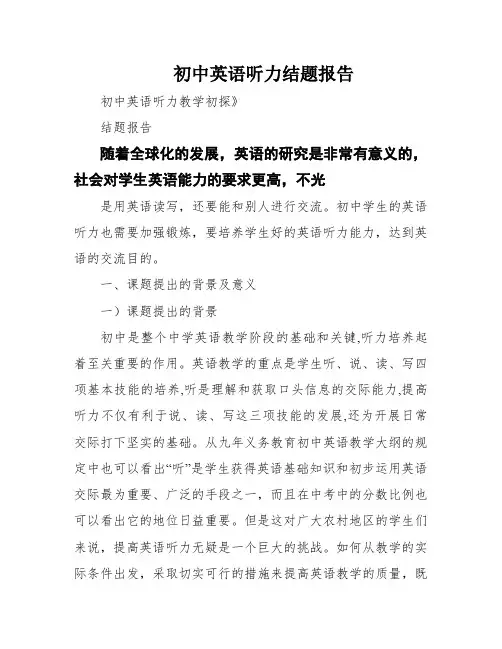 初中英语听力结题报告

初中英语听力教学初探》

结题报告

随着全球化的发展，英语的研究是非常有意义的，社会对学生英语能力的要求更高，不光

是用英语读写，还要能和别人进行交流。初中学生的英语听力也需要加强锻炼，要培养学生好的英语听力能力，达到英语的交流目的。

一、课题提出的背景及意义

一）课题提出的背景

初中是整个中学英语教学阶段的基础和关键,听力培养起着至关重要的作用。英语教学的重点是学生听、说、读、写四项基本技能的培养,听是理解和获取口头信息的交际能力,提高听力不仅有利于说、读、写这三项技能的发展,还为开展日常交际打下坚实的基础。从九年义务教育初中英语教学大纲的规定中也可以看出“听”是学生获得英语基础知识和初步运用英语交际最为重要、广泛的手段之一，而且在中考中的分数比例也可以看出它的地位日益重要。但是这对广大农村地区的学生们来说，提高英语听力无疑是一个巨大的挑战。如何从教学的实际条件出发，采取切实可行的措施来提高英语教学的质量，既